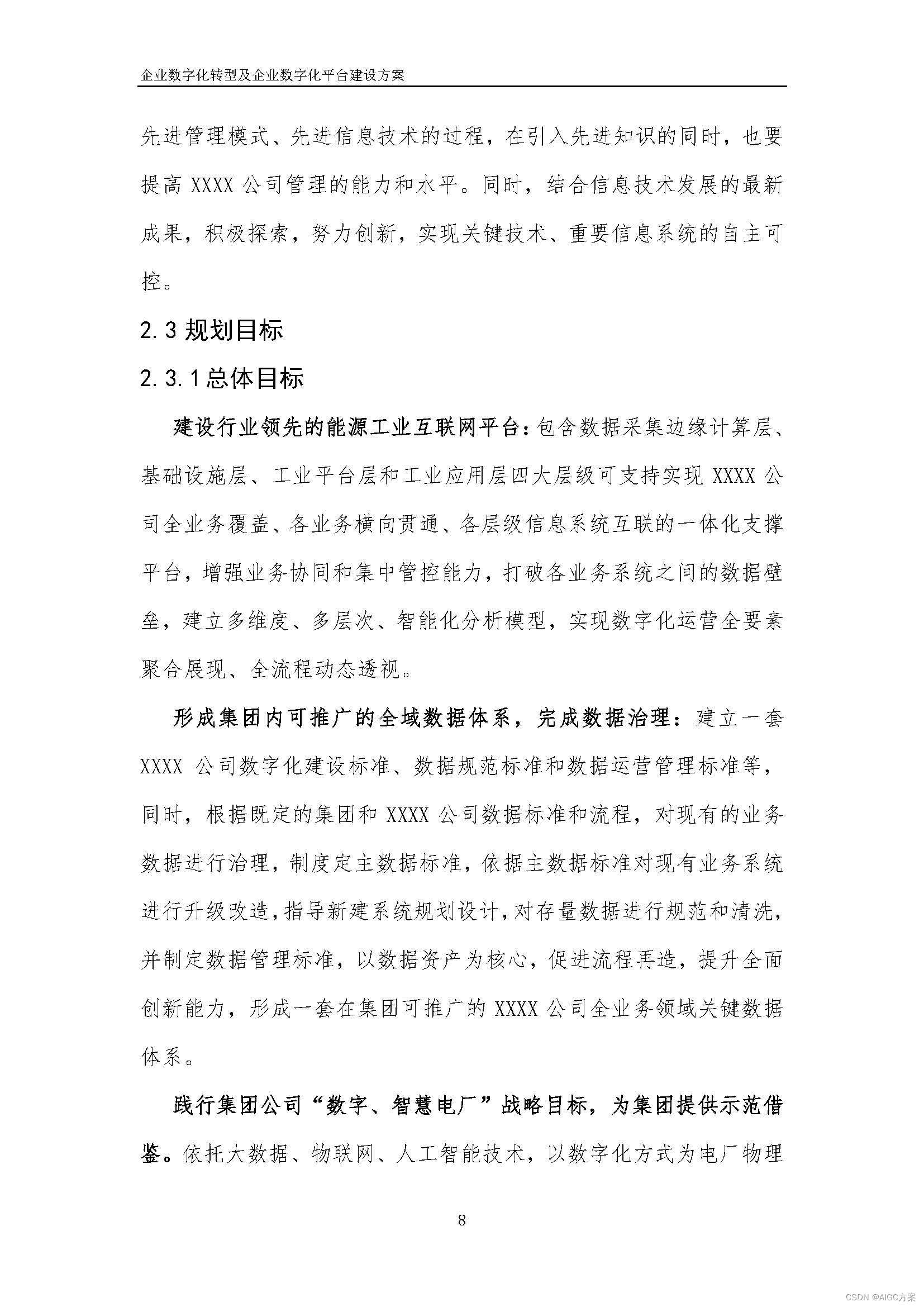 企业数字化转型及企业数字化平台建设方案

先进管理模式、先进信息技术的过程，在引入先进知识的同时，也要提高 XXXX 公司管理的能力和水平。同时，结合信息技术发展的最新成果，积极探索，努力创新，实现关键技术、重要信息系统的自主可控。

2.3 规划目标

2.3.1 总体目标

建设行业领先的能源工业互联网平台：包含数据采集边缘计算层、基础设施层、工业平台层和工业应用层四大层级可支持实现 XXXX 公司全业务覆盖、各业务横向贯通、各层级信息系统互联的一体化支撑平台，增强业务协同和集中管控能力，打破各业务系统之间的数据壁垒，建立多维度、多层次、智能化分析模型，实现数字化运营全要素聚合展现、全流程动态透视。

形成集团内可推广的全域数据体系，完成数据治理：建立一套 XXXX 公司数字化建设标准、数据规范标准和数据运营管理标准等，同时，根据既定的集团和 XXXX 公司数据标准和流程，对现有的业务数据进行治理，制度定主数据标准，依据主数据标准对现有业务系统进行升级改造，指导新建系统规划设计，对存量数据进行规范和清洗，并制定数据管理标准，以数据资产为核心，促进流程再造，提升全面创新能力，形成一套在集团可推广的 XXXX 公司全业务领域关键数据体系。

践行集团公司“数字、智慧电厂”战略目标，为集团提供示范借鉴。依托大数据、物联网、人工智能技术，以数字化方式为电厂物理

8

CSDN @AIGC方案